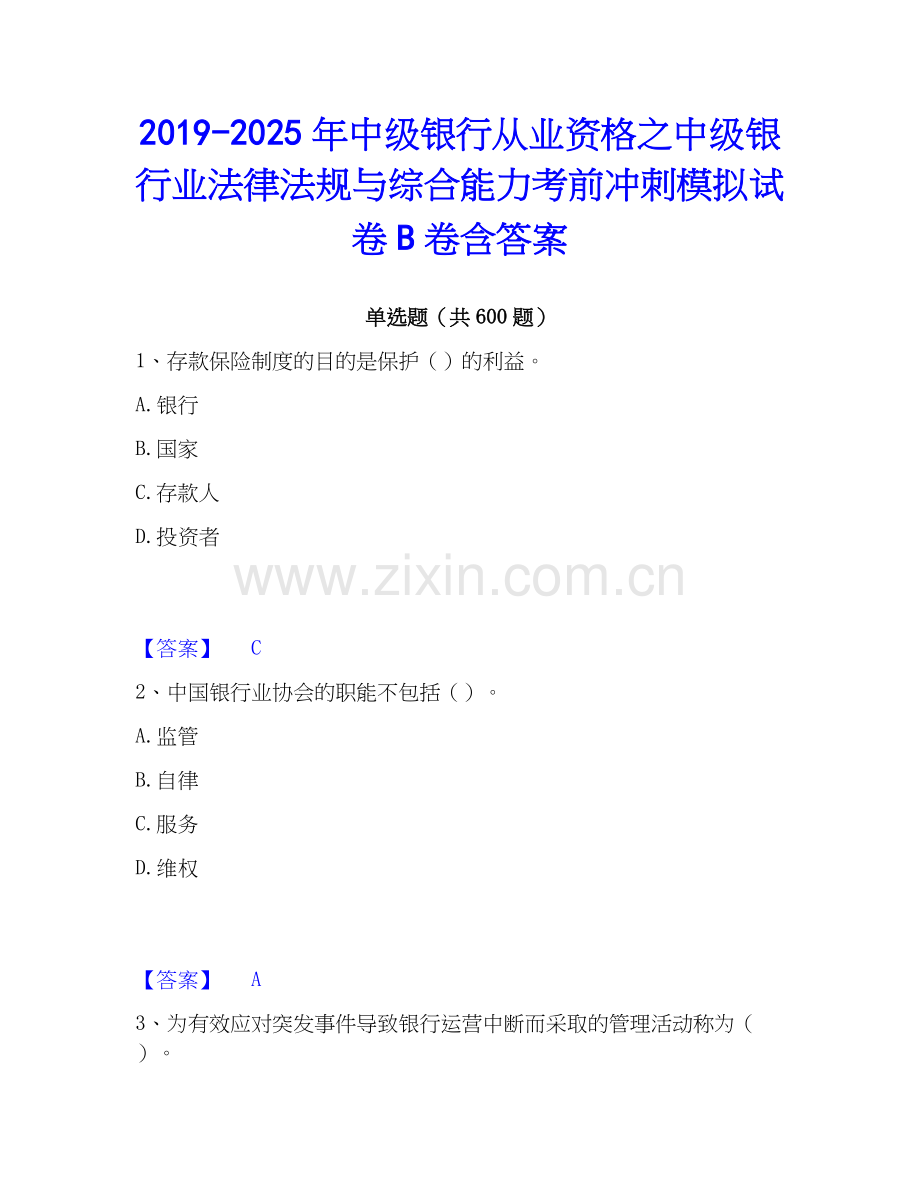 2019-2025年中级银行从业资格之中级银行业法律法规与综合能力考前冲刺模拟试卷B卷含答案

单选题（共600题）

1、存款保险制度的目的是保护（ ）的利益。

A.银行

B.国家

C.存款人

D.投资者

【答案】 C

2、中国银行业协会的职能不包括（ ）。

A.监管

B.自律

C.服务

D.维权

【答案】 A

3、为有效应对突发事件导致银行运营中断而采取的管理活动称为（ ）。

www.zixin.com.cn